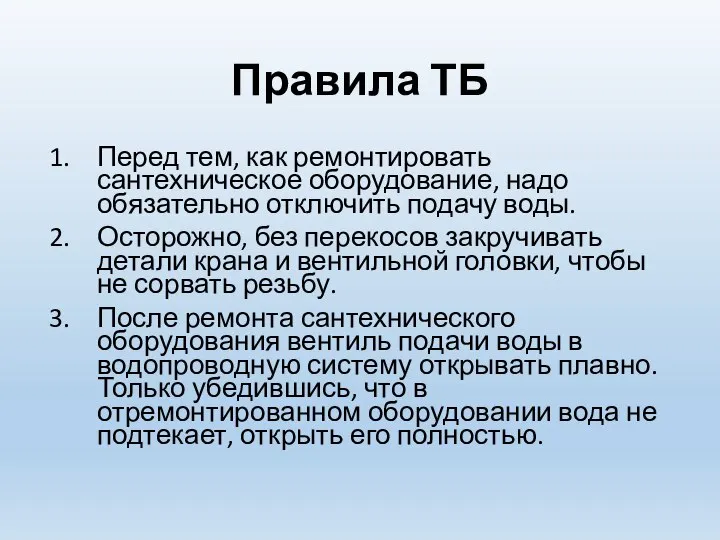 Правила ТБ

1. Перед тем, как ремонтировать сантехническое оборудование, надо обязательно отключить подачу воды.
2. Осторожно, без перекосов закручивать детали крана и вентильной головки, чтобы не сорвать резьбу.
3. После ремонта сантехнического оборудования вентиль подачи воды в водопроводную систему открывать плавно. Только убедившись, что в отремонтированном оборудовании вода не подтекает, открыть его полностью.